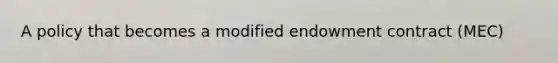 A policy that becomes a modified endowment contract (MEC)